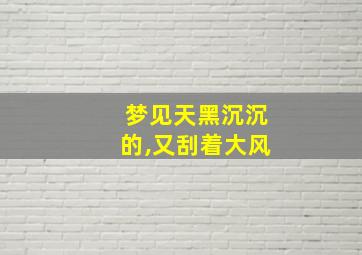 梦见天黑沉沉的,又刮着大风